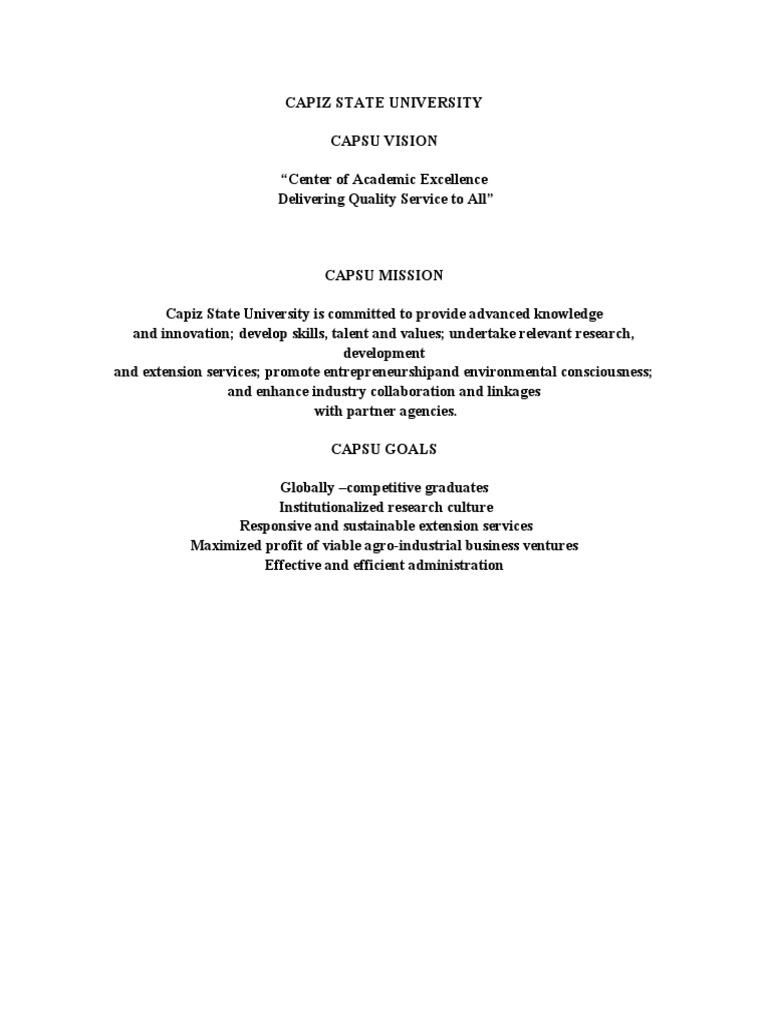 CAPIZ STATE UNIVERSITY

CAPSU VISION

"Center of Academic Excellence
Delivering Quality Service to All"

CAPSU MISSION

Capiz State University is committed to provide advanced knowledge and innovation; develop skills, talent and values; undertake relevant research, development and extension services; promote entrepreneurshipand environmental consciousness; and enhance industry collaboration and linkages with partner agencies.

CAPSU GOALS

Globally –competitive graduates
Institutionalized research culture
Responsive and sustainable extension services
Maximized profit of viable agro-industrial business ventures
Effective and efficient administration